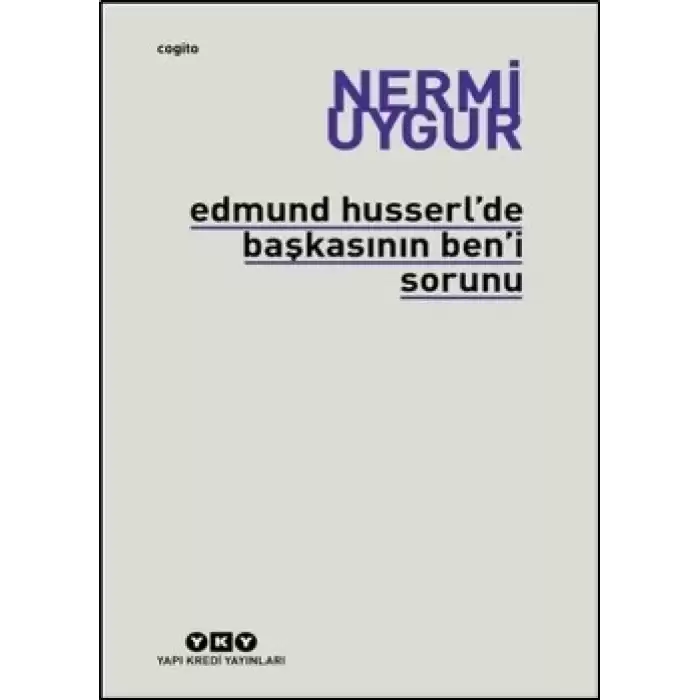 cogito

NERMİ UYGUR

edmund husserl'de başkasının ben'i sorunu

YKY

YAPI KREDİ YAYINLARI